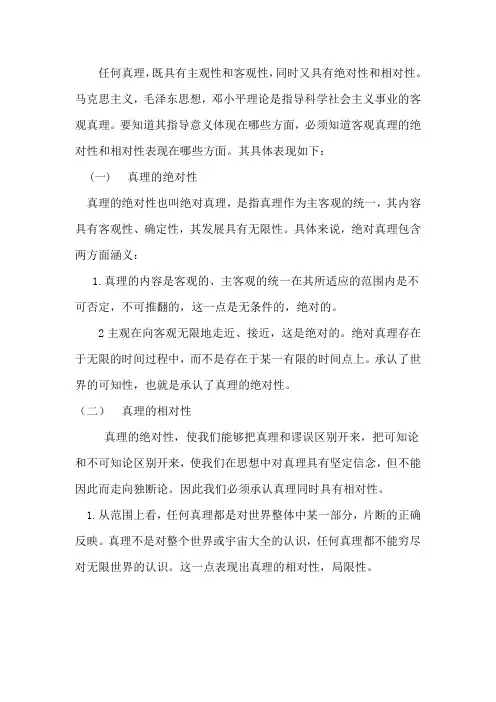 任何真理，既具有主观性和客观性，同时又具有绝对性和相对性。马克思主义，毛泽东思想，邓小平理论是指导科学社会主义事业的客观真理。要知道其指导意义体现在哪些方面，必须知道客观真理的绝对性和相对性表现在哪些方面。其具体表现如下：

（一）　真理的绝对性

真理的绝对性也叫绝对真理，是指真理作为主客观的统一，其内容具有客观性、确定性，其发展具有无限性。具体来说，绝对真理包含两方面涵义：

1.真理的内容是客观的、主客观的统一在其所适应的范围内是不可否定，不可推翻的，这一点是无条件的，绝对的。

2 主观在向客观无限地走近、接近，这是绝对的。绝对真理存在于无限的时间过程中，而不是存在于某一有限的时间点上。承认了世界的可知性，也就是承认了真理的绝对性。

（二）　真理的相对性

真理的绝对性，使我们能够把真理和谬误区别开来，把可知论和不可知论区别开来，使我们在思想中对真理具有坚定信念，但不能因此而走向独断论。因此我们必须承认真理同时具有相对性。

1.从范围上看，任何真理都是对世界整体中某一部分，片断的正确反映。真理不是对整个世界或宇宙大全的认识，任何真理都不能穷尽对无限世界的认识。这一点表现出真理的相对性，局限性。